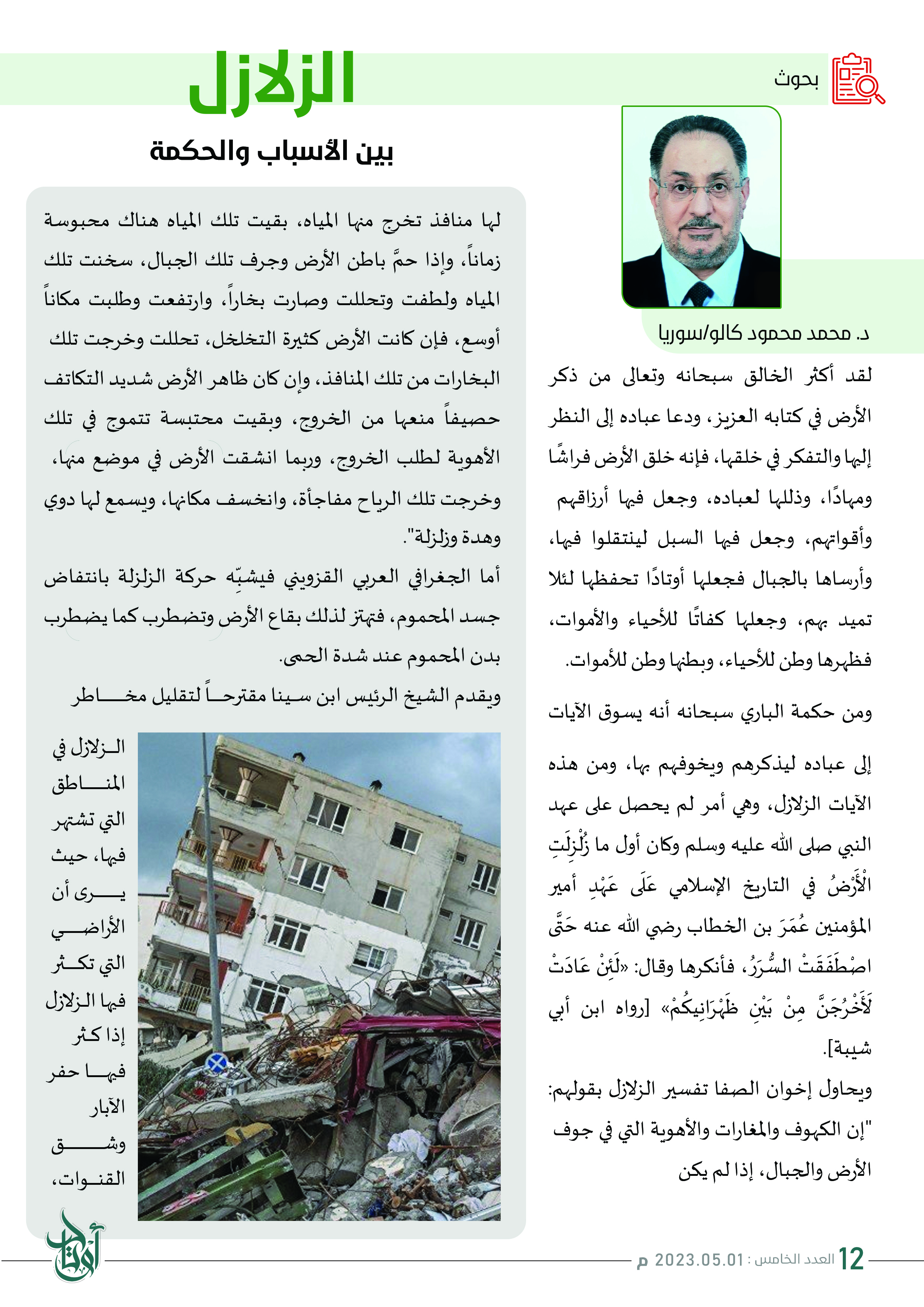 بحوث

الزلازل
بين الأسباب والحكمة

د. محمد محمود كالو/سوريا

لقد أكثر الخالق سبحانه وتعالى من ذكر الأرض في كتابه العزيز، ودعا عباده إلى النظر إليها والتفكر في خلقها، فإنه خلق الأرض فراشًا ومهادًا، وذللها لعباده، وجعل فيها أرزاقهم وأقواتهم، وجعل فيها السبل لينتقلوا فيها، وأرساها بالجبال فجعلها أوتادًا تحفظها لئلا تميد بهم، وجعلها كفاتًا للأحياء والأموات، فظهرها وطن للأحياء، وبطنها وطن للأموات.

ومن حكمة الباري سبحانه أنه يسوق الآيات إلى عباده ليذكرهم ويخوفهم بها، ومن هذه الآيات الزلازل، وهي أمر لم يحصل على عهد النبي صلى الله عليه وسلم وكان أول ما زُلْزِلَتِ الْأَرْضُ في التاريخ الإسلامي عَلَى عَهْدِ أمير المؤمنين عُمَرَ بن الخطاب رضي الله عنه حَتَّى اصْطَفَقَتْ السُّرَرُ، فأنكرها وقال: «لَئِنْ عَادَتْ لَأَخْرُجَنَّ مِنْ بَيْنِ ظَهْرَانِيكُمْ» [رواه ابن أبي شيبة].

ويحاول إخوان الصفا تفسير الزلازل بقولهم: "إن الكهوف والمغارات والأهوية التي في جوف الأرض والجبال، إذا لم يكن لها منافذ تخرج منها المياه، بقيت تلك المياه هناك محبوسة زماناً، وإذا حمَّ باطن الأرض وجرف تلك الجبال، سخنت تلك المياه ولطفت وتحللت وصارت بخاراً، وارتفعت وطلبت مكاناً أوسع، فإن كانت الأرض كثيرة التخلخل، تحللت وخرجت تلك البخارات من تلك المنافذ، وإن كان ظاهر الأرض شديد التكاثف حصيفاً منعها من الخروج، وبقيت محتبسة تتموج في تلك الأهوية لطلب الخروج، وربما انشقت الأرض في موضع منها، وخرجت تلك الرياح مفاجأة، وانخسف مكانها، ويسمع لها دوي وهدة وزلزلة".

أما الجغرافي العربي القزويني فيشبِّه حركة الزلزلة بانتفاض جسد المحموم، فتهتز لذلك بقاع الأرض وتضطرب كما يضطرب بدن المحموم عند شدة الحمى.

ويقدم الشيخ الرئيس ابن سينا مقترحاً لتقليل مخاطر الزلازل في المناطق التي تشتهر فيها، حيث يرى أن الأراضي التي تكثر فيها الزلازل إذا كثر فيها حفر الآبار وشق القنوات،

12 العدد الخامس : 2023.05.01 م

أوتاد